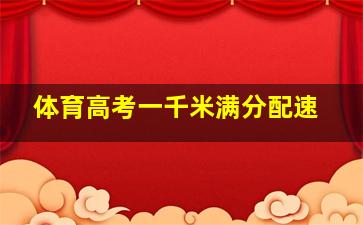 体育高考一千米满分配速